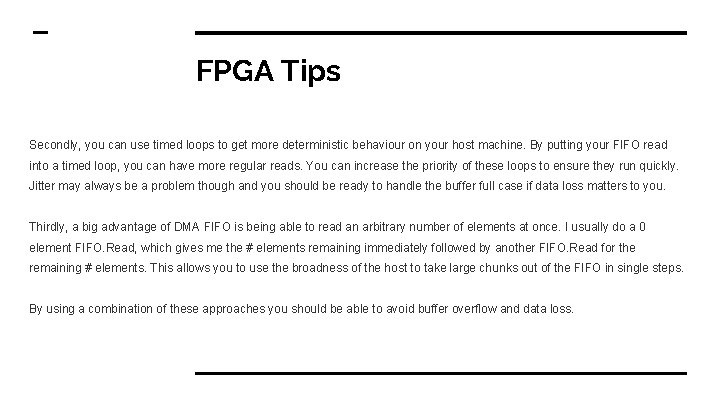 FPGA Tips

Secondly, you can use timed loops to get more deterministic behaviour on your host machine. By putting your FIFO read into a timed loop, you can have more regular reads. You can increase the priority of these loops to ensure they run quickly. Jitter may always be a problem though and you should be ready to handle the buffer full case if data loss matters to you.

Thirdly, a big advantage of DMA FIFO is being able to read an arbitrary number of elements at once. I usually do a 0 element FIFO.Read, which gives me the # elements remaining immediately followed by another FIFO.Read for the remaining # elements. This allows you to use the broadness of the host to take large chunks out of the FIFO in single steps.

By using a combination of these approaches you should be able to avoid buffer overflow and data loss.